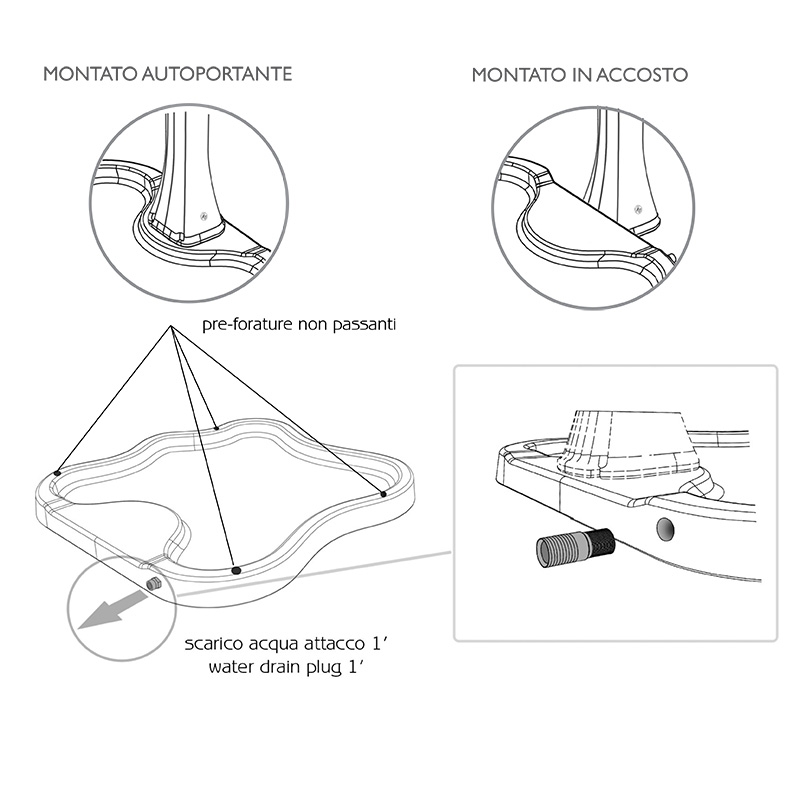 MONTATO AUTOPORTANTE

MONTATO IN ACCOSTO

pre-forature non passanti

scarico acqua attacco 1'
water drain plug 1'